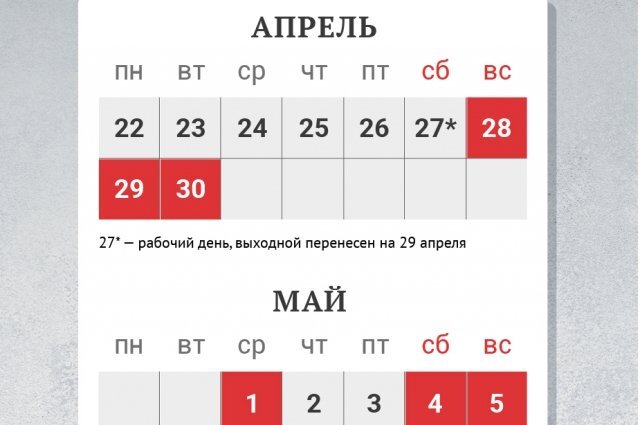 АПРЕЛЬ

| пн | вт | ср | чт | пт | сб | вс |
|---|---|---|---|---|---|---|
| 22 | 23 | 24 | 25 | 26 | 27* | 28 |
| 29 | 30 | | | | | |

27* — рабочий день, выходной перенесен на 29 апреля

МАЙ

| пн | вт | ср | чт | пт | сб | вс |
|---|---|---|---|---|---|---|
| | | 1 | 2 | 3 | 4 | 5 |